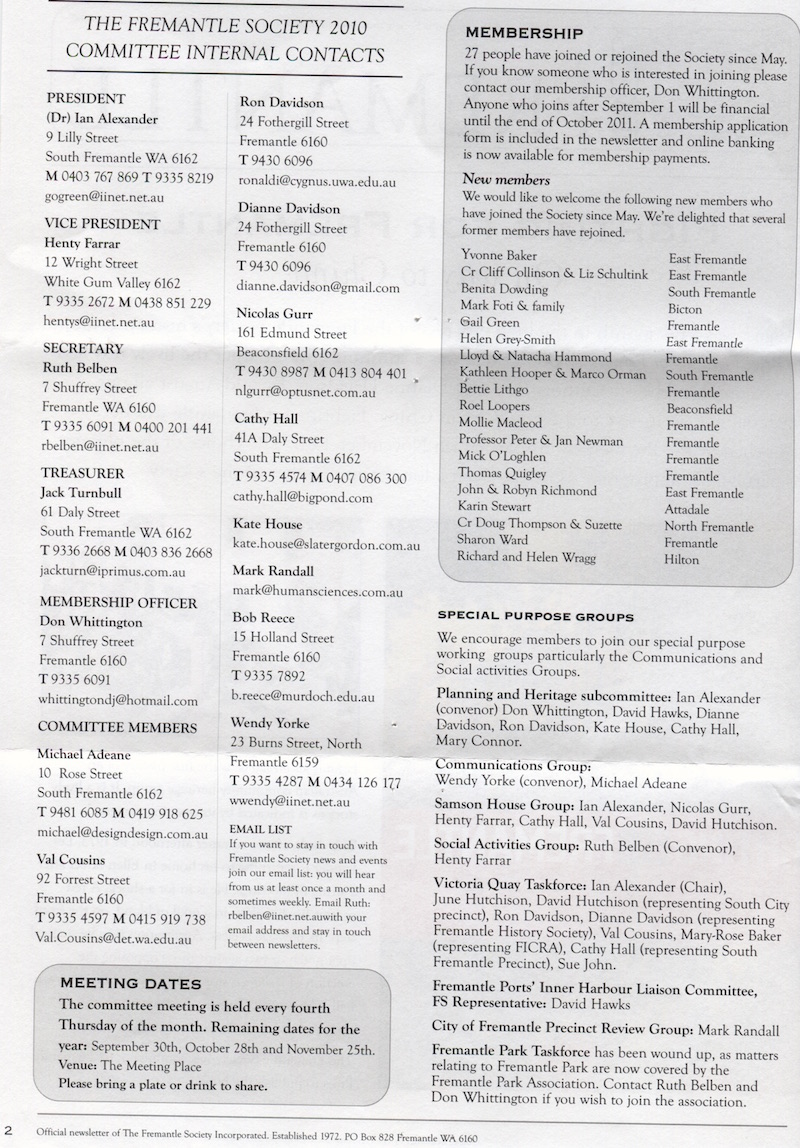 THE FREMANTLE SOCIETY 2010
COMMITTEE INTERNAL CONTACTS

PRESIDENT
(Dr) Ian Alexander
9 Lilly Street
South Fremantle WA 6162
M 0403 767 869 T 9335 8219
gogreen@iinet.net.au

VICE PRESIDENT
Henty Farrar
12 Wright Street
White Gum Valley 6162
T 9335 2672 M 0438 851 229
hentys@iinet.net.au

SECRETARY
Ruth Belben
7 Shuffrey Street
Fremantle WA 6160
T 9335 6091 M 0400 201 441
rbelben@iinet.net.au

TREASURER
Jack Turnbull
61 Daly Street
South Fremantle WA 6162
T 9336 2668 M 0403 836 2668
jackturn@iprimus.com.au

MEMBERSHIP OFFICER
Don Whittington
7 Shuffrey Street
Fremantle 6160
T 9335 6091
whittingtondj@hotmail.com

COMMITTEE MEMBERS

Michael Adeane
10 Rose Street
South Fremantle 6162
T 9481 6085 M 0419 918 625
michael@designdesign.com.au

Val Cousins
92 Forrest Street
Fremantle 6160
T 9335 4597 M 0415 919 738
Val.Cousins@det.wa.edu.au

Ron Davidson
24 Fothergill Street
Fremantle 6160
T 9430 6096
ronaldi@cygnus.uwa.edu.au

Dianne Davidson
24 Fothergill Street
Fremantle 6160
T 9430 6096
dianne.davidson@gmail.com

Nicolas Gurr
161 Edmund Street
Beaconsfield 6162
T 9430 8987 M 0413 804 401
nlgurr@optusnet.com.au

Cathy Hall
41A Daly Street
South Fremantle 6162
T 9335 4574 M 0407 086 300
cathy.hall@bigpond.com

Kate House
kate.house@slatergordon.com.au

Mark Randall
mark@humansciences.com.au

Bob Reece
15 Holland Street
Fremantle 6160
T 9335 7892
b.reece@murdoch.edu.au

Wendy Yorke
23 Burns Street, North
Fremantle 6159
T 9335 4287 M 0434 126 177
wwendy@iinet.net.au

EMAIL LIST
If you want to stay in touch with Fremantle Society news and events join our email list: you will hear from us at least once a month and sometimes weekly. Email Ruth: rbelben@iinet.net.auwith your email address and stay in touch between newsletters.

MEETING DATES
The committee meeting is held every fourth Thursday of the month. Remaining dates for the year: September 30th, October 28th and November 25th.
Venue: The Meeting Place
Please bring a plate or drink to share.

MEMBERSHIP
27 people have joined or rejoined the Society since May. If you know someone who is interested in joining please contact our membership officer, Don Whittington. Anyone who joins after September 1 will be financial until the end of October 2011. A membership application form is included in the newsletter and online banking is now available for membership payments.

New members
We would like to welcome the following new members who have joined the Society since May. We're delighted that several former members have rejoined.

| | |
|---|---|
| Yvonne Baker | East Fremantle |
| Cr Cliff Collinson & Liz Schultink | East Fremantle |
| Benita Dowding | South Fremantle |
| Mark Foti & family | Bicton |
| Gail Green | Fremantle |
| Helen Grey-Smith | East Fremantle |
| Lloyd & Natacha Hammond | Fremantle |
| Kathleen Hooper & Marco Orman | South Fremantle |
| Bettie Lithgo | Fremantle |
| Roel Loopers | Beaconsfield |
| Mollie Macleod | Fremantle |
| Professor Peter & Jan Newman | Fremantle |
| Mick O'Loghlen | Fremantle |
| Thomas Quigley | Fremantle |
| John & Robyn Richmond | East Fremantle |
| Karin Stewart | Attadale |
| Cr Doug Thompson & Suzette | North Fremantle |
| Sharon Ward | Fremantle |
| Richard and Helen Wragg | Hilton |

SPECIAL PURPOSE GROUPS
We encourage members to join our special purpose working groups particularly the Communications and Social activities Groups.

Planning and Heritage subcommittee: Ian Alexander (convenor) Don Whittington, David Hawks, Dianne Davidson, Ron Davidson, Kate House, Cathy Hall, Mary Connor.

Communications Group: Wendy Yorke (convenor), Michael Adeane

Samson House Group: Ian Alexander, Nicolas Gurr, Henty Farrar, Cathy Hall, Val Cousins, David Hutchison.

Social Activities Group: Ruth Belben (Convenor), Henty Farrar

Victoria Quay Taskforce: Ian Alexander (Chair), June Hutchison, David Hutchison (representing South City precinct), Ron Davidson, Dianne Davidson (representing Fremantle History Society), Val Cousins, Mary-Rose Baker (representing FICRA), Cathy Hall (representing South Fremantle Precinct), Sue John.

Fremantle Ports' Inner Harbour Liaison Committee, FS Representative: David Hawks

City of Fremantle Precinct Review Group: Mark Randall

Fremantle Park Taskforce has been wound up, as matters relating to Fremantle Park are now covered by the Fremantle Park Association. Contact Ruth Belben and Don Whittington if you wish to join the association.

2 Official newsletter of The Fremantle Society Incorporated. Established 1972. PO Box 828 Fremantle WA 6160